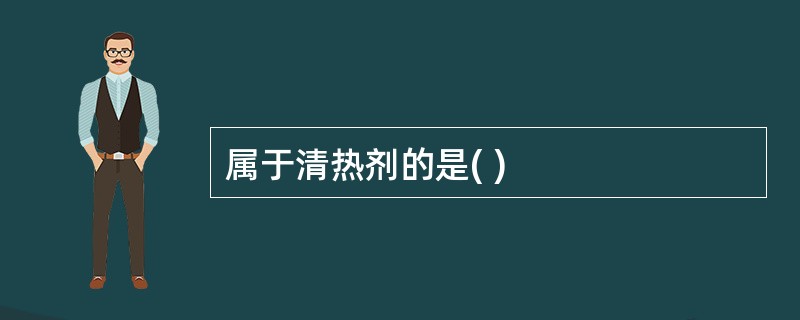 属于清热剂的是( )